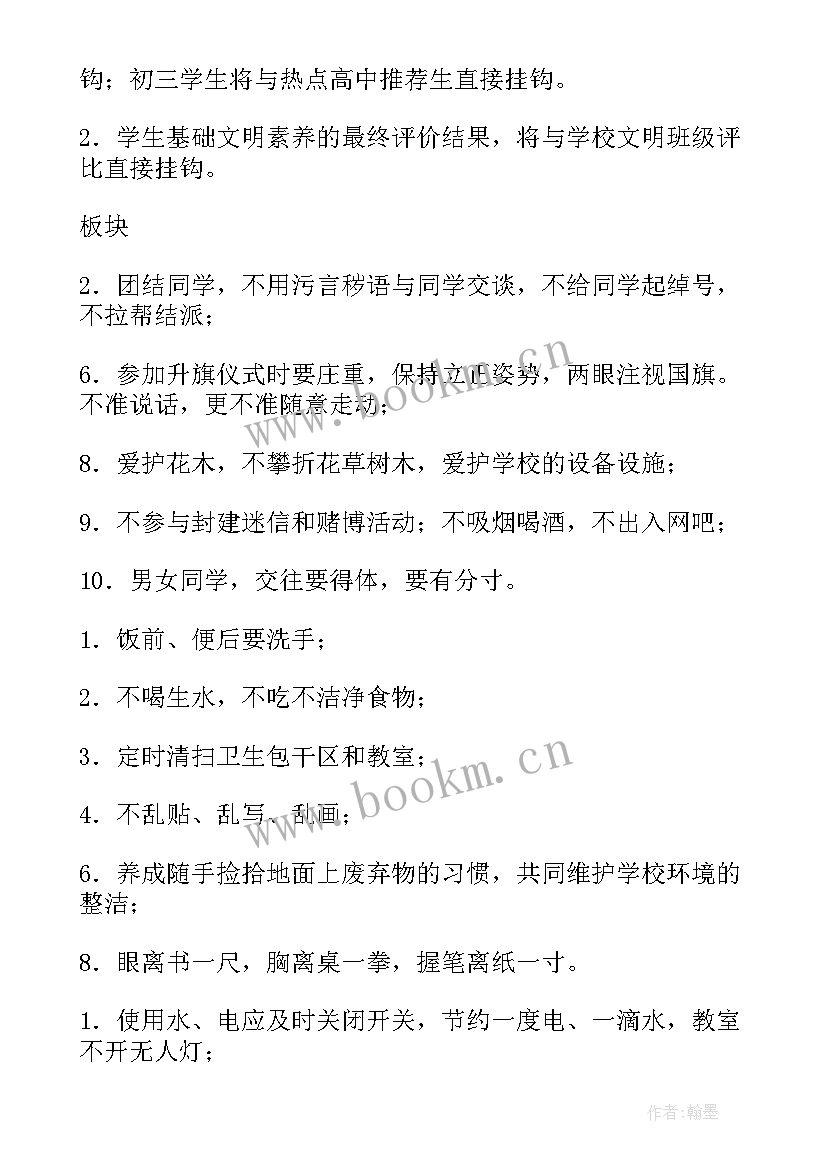 钩；初三学生将与热点高中推荐生直接挂钩。

2．学生基础文明素养的最终评价结果，将与学校文明班级评比直接挂钩。

板块

2．团结同学，不用污言秽语与同学交谈，不给同学起绰号，不拉帮结派；

6．参加升旗仪式时要庄重，保持立正姿势，两眼注视国旗。不准说话，更不准随意走动；

8．爱护花木，不攀折花草树木，爱护学校的设备设施；

9．不参与封建迷信和赌博活动；不吸烟喝酒，不出入网吧；

10．男女同学，交往要得体，要有分寸。

1．饭前、便后要洗手；

2．不喝生水，不吃不洁净食物；

3．定时清扫卫生包干区和教室；

4．不乱贴、乱写、乱画；

6．养成随手捡拾地面上废弃物的习惯，共同维护学校环境的整洁；

8．眼离书一尺，胸离桌一拳，握笔离纸一寸。

1．使用水、电应及时关闭开关，节约一度电、一滴水，教室不开无人灯；

www.bookm.cn

www.bookm.cn

作者：翰墨